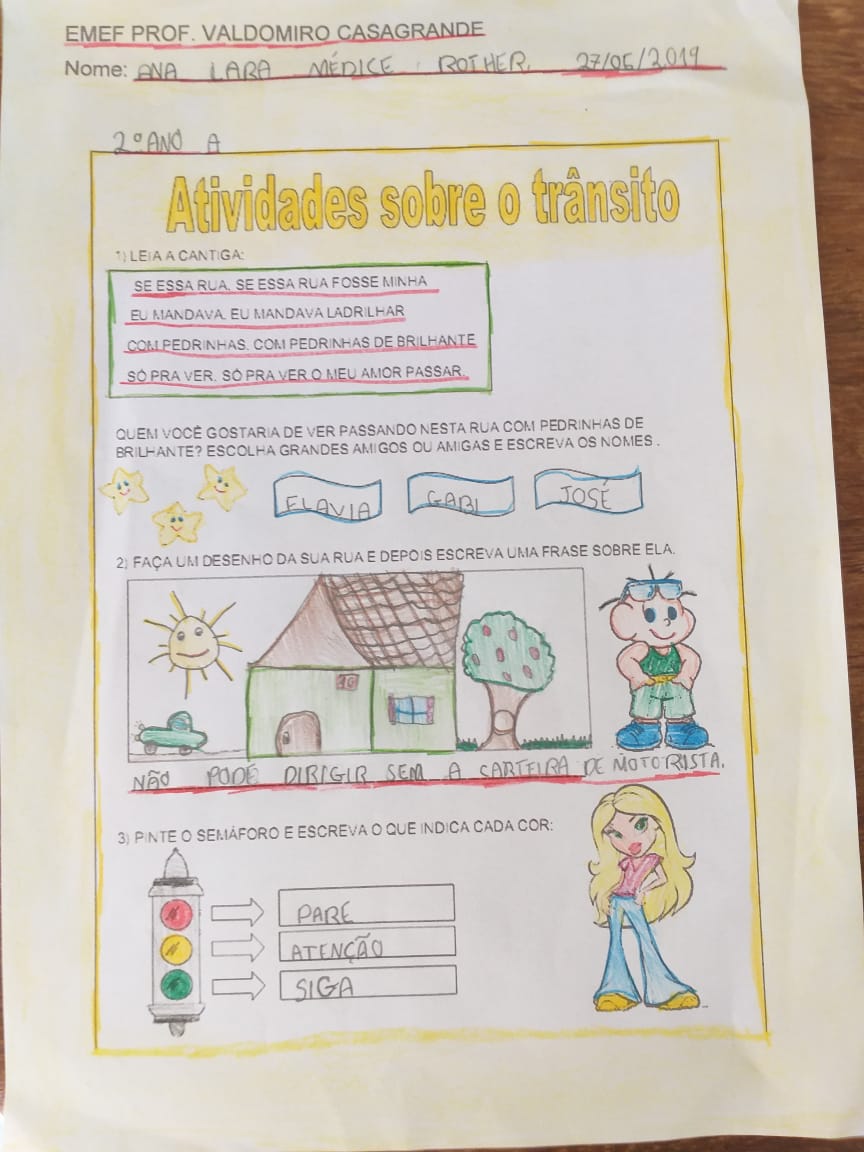 EMEF PROF. VALDOMIRO CASAGRANDE
Nome: ANA LARA MÉDICE ROTHER. 27/06/2019

2º ANO A

Atividades sobre o trânsito

1) LEIA A CANTIGA:

SE ESSA RUA, SE ESSA RUA FOSSE MINHA
EU MANDAVA, EU MANDAVA LADRILHAR
COM PEDRINHAS, COM PEDRINHAS DE BRILHANTE
SÓ PRA VER, SÓ PRA VER O MEU AMOR PASSAR.

QUEM VOCÊ GOSTARIA DE VER PASSANDO NESTA RUA COM PEDRINHAS DE BRILHANTE? ESCOLHA GRANDES AMIGOS OU AMIGAS E ESCREVA OS NOMES.

FLAVIA
GABI
JOSÉ

2) FAÇA UM DESENHO DA SUA RUA E DEPOIS ESCREVA UMA FRASE SOBRE ELA.

10

NÃO PODE DIRIGIR SEM A CARTEIRA DE MOTORISTA.

3) PINTE O SEMÁFORO E ESCREVA O QUE INDICA CADA COR:

PARE
ATENÇÃO
SIGA